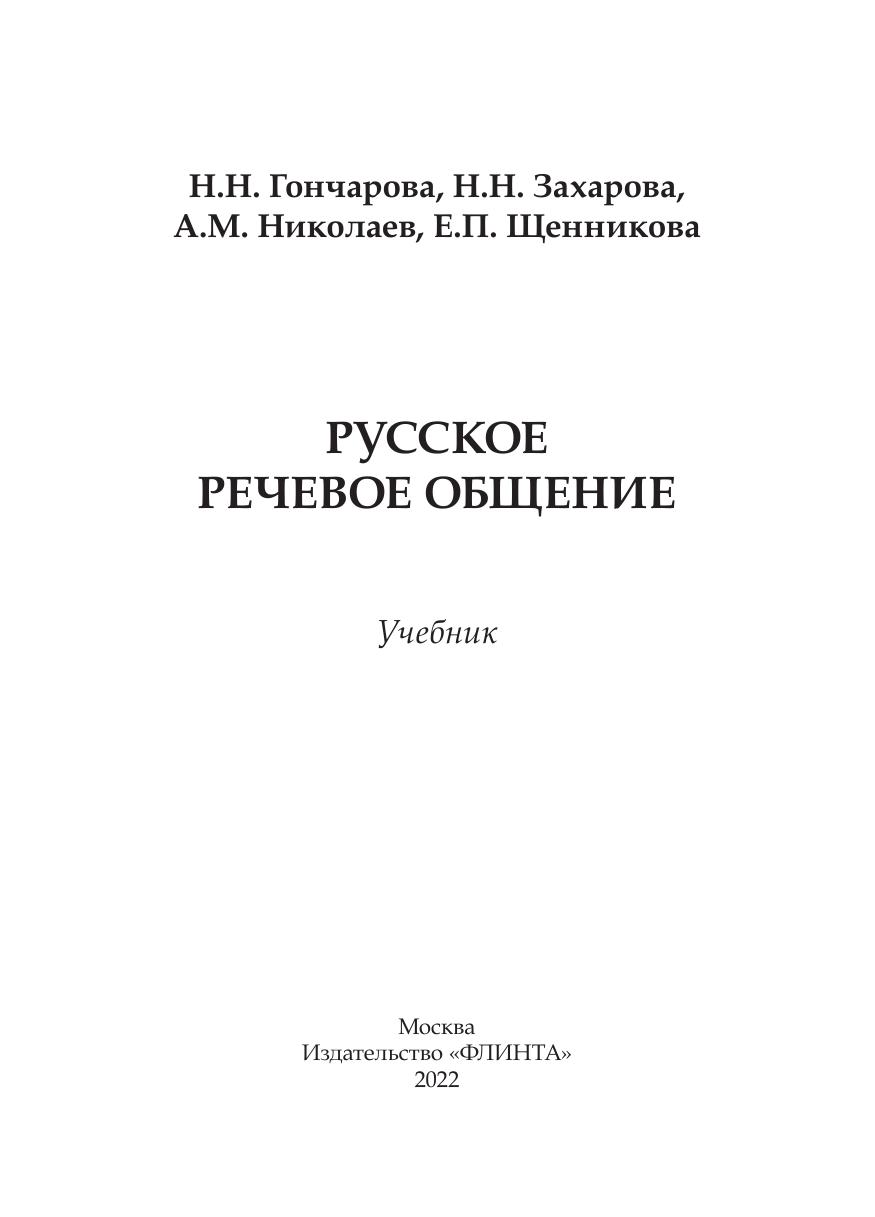 Н.Н. Гончарова, Н.Н. Захарова,
А.М. Николаев, Е.П. Щенникова

РУССКОЕ
РЕЧЕВОЕ ОБЩЕНИЕ

Учебник

Москва
Издательство «ФЛИНТА»
2022